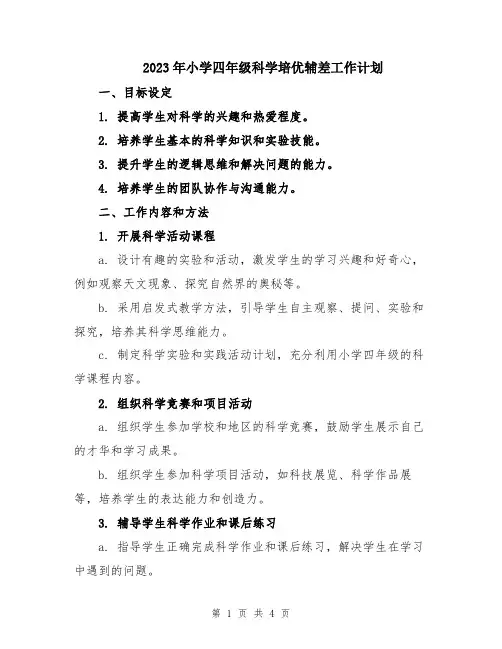 2023年小学四年级科学培优辅差工作计划

一、目标设定

1. 提高学生对科学的兴趣和热爱程度。

2. 培养学生基本的科学知识和实验技能。

3. 提升学生的逻辑思维和解决问题的能力。

4. 培养学生的团队协作与沟通能力。

二、工作内容和方法

1. 开展科学活动课程

a. 设计有趣的实验和活动，激发学生的学习兴趣和好奇心，例如观察天文现象、探究自然界的奥秘等。

b. 采用启发式教学方法，引导学生自主观察、提问、实验和探究，培养其科学思维能力。

c. 制定科学实验和实践活动计划，充分利用小学四年级的科学课程内容。

2. 组织科学竞赛和项目活动

a. 组织学生参加学校和地区的科学竞赛，鼓励学生展示自己的才华和学习成果。

b. 组织学生参加科学项目活动，如科技展览、科学作品展等，培养学生的表达能力和创造力。

3. 辅导学生科学作业和课后练习

a. 指导学生正确完成科学作业和课后练习，解决学生在学习中遇到的问题。

第 1 页 共 4 页